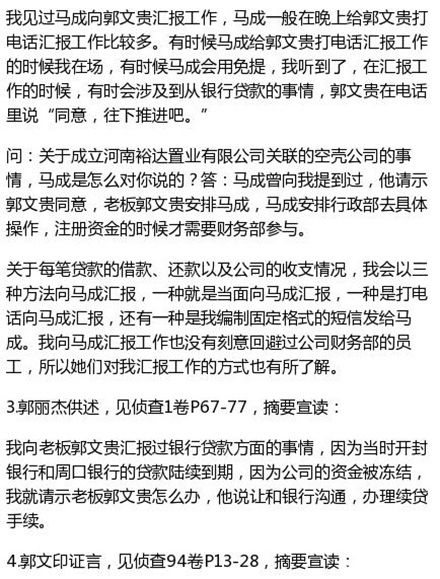 我见过马成向郭文贵汇报工作，马成一般在晚上给郭文贵打电话汇报工作比较多。有时候马成给郭文贵打电话汇报工作的时候我在场，有时候马成会用免提，我听到了，在汇报工作的时候，有时会涉及到从银行贷款的事情，郭文贵在电话里说“同意，往下推进吧。”

问：关于成立河南裕达置业有限公司关联的空壳公司的事情，马成是怎么对你说的？答：马成曾向我提到过，他请示郭文贵同意，老板郭文贵安排马成，马成安排行政部去具体操作，注册资金的时候才需要财务部参与。

关于每笔贷款的借款、还款以及公司的收支情况，我会以三种方法向马成汇报，一种就是当面向马成汇报，一种是打电话向马成汇报，还有一种是我编制固定格式的短信发给马成。我向马成汇报工作也没有刻意回避过公司财务部的员工，所以她们对我汇报工作的方式也有所了解。

3.郭丽杰供述，见侦查1卷P67-77，摘要宣读：

我向老板郭文贵汇报过银行贷款方面的事情，因为当时开封银行和周口银行的贷款陆续到期，因为公司的资金被冻结，我就请示老板郭文贵怎么办，他说让和银行沟通，办理续贷手续。

4.郭文印证言，见侦查94卷P13-28，摘要宣读：